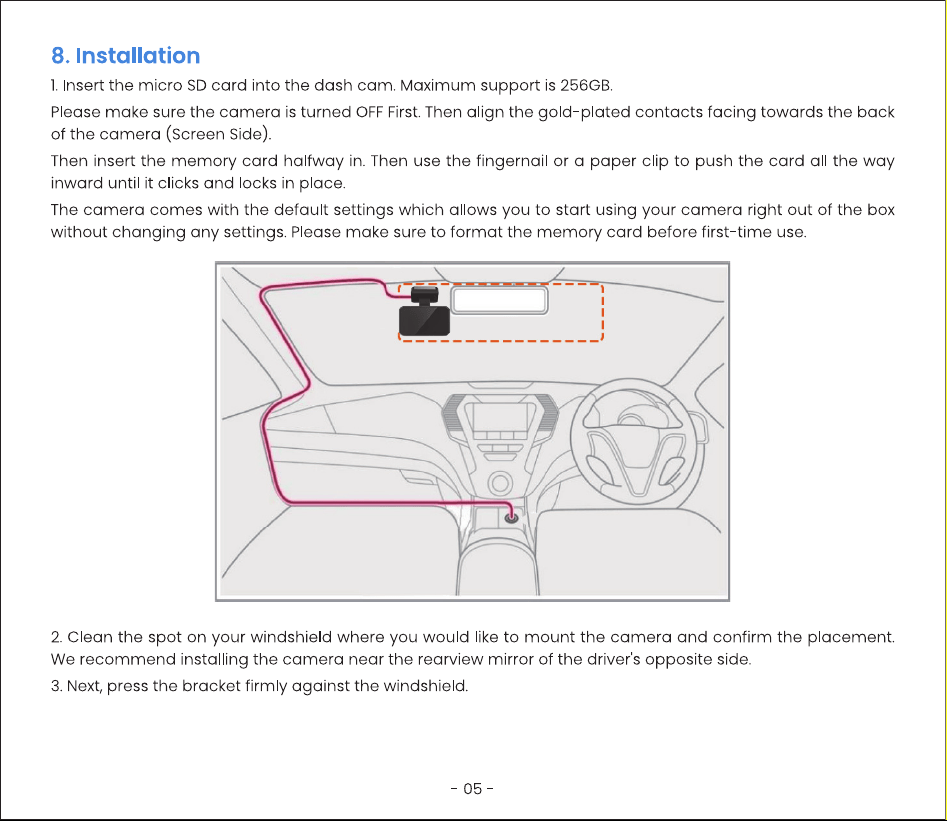 8. Installation

1. Insert the micro SD card into the dash cam. Maximum support is 256GB.

Please make sure the camera is turned OFF First. Then align the gold-plated contacts facing towards the back of the camera (Screen Side).

Then insert the memory card halfway in. Then use the fingernail or a paper clip to push the card all the way inward until it clicks and locks in place.

The camera comes with the default settings which allows you to start using your camera right out of the box without changing any settings. Please make sure to format the memory card before first-time use.

2. Clean the spot on your windshield where you would like to mount the camera and confirm the placement. We recommend installing the camera near the rearview mirror of the driver's opposite side.

3. Next, press the bracket firmly against the windshield.

- 05 -